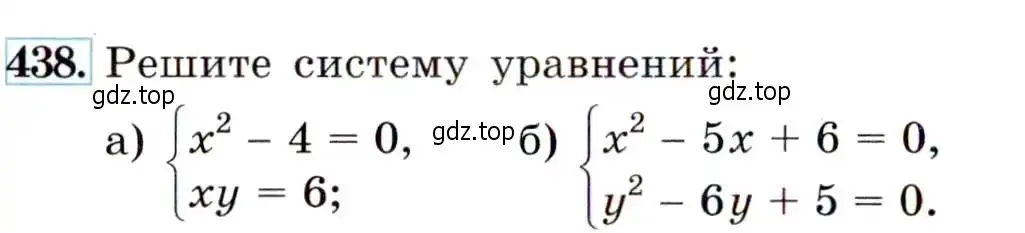 438. Решите систему уравнений:

gdz.top gdz.top

а) $\begin{cases} x^2 - 4 = 0, \\ xy = 6; \end{cases}$ gdz.top б) $\begin{cases} x^2 - 5x + 6 = 0, \\ y^2 - 6y + 5 = 0. \end{cases}$